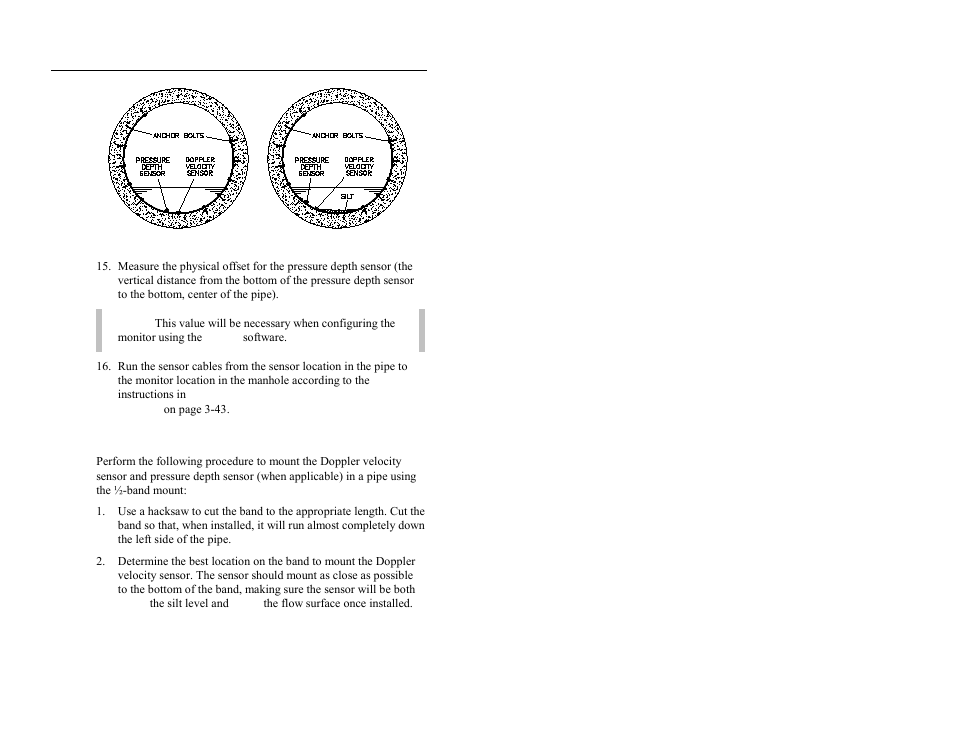 ANCHOR BOLTS

PRESSURE DEPTH SENSOR

DOPPLER VELOCITY SENSOR

ANCHOR BOLTS

PRESSURE DEPTH SENSOR

DOPPLER VELOCITY SENSOR

SILT

15. Measure the physical offset for the pressure depth sensor (the vertical distance from the bottom of the pressure depth sensor to the bottom, center of the pipe).

This value will be necessary when configuring the monitor using the software.

16. Run the sensor cables from the sensor location in the pipe to the monitor location in the manhole according to the instructions in on page 3-43.

Perform the following procedure to mount the Doppler velocity sensor and pressure depth sensor (when applicable) in a pipe using the ½-band mount:

1. Use a hacksaw to cut the band to the appropriate length. Cut the band so that, when installed, it will run almost completely down the left side of the pipe.

2. Determine the best location on the band to mount the Doppler velocity sensor. The sensor should mount as close as possible to the bottom of the band, making sure the sensor will be both the silt level and the flow surface once installed.